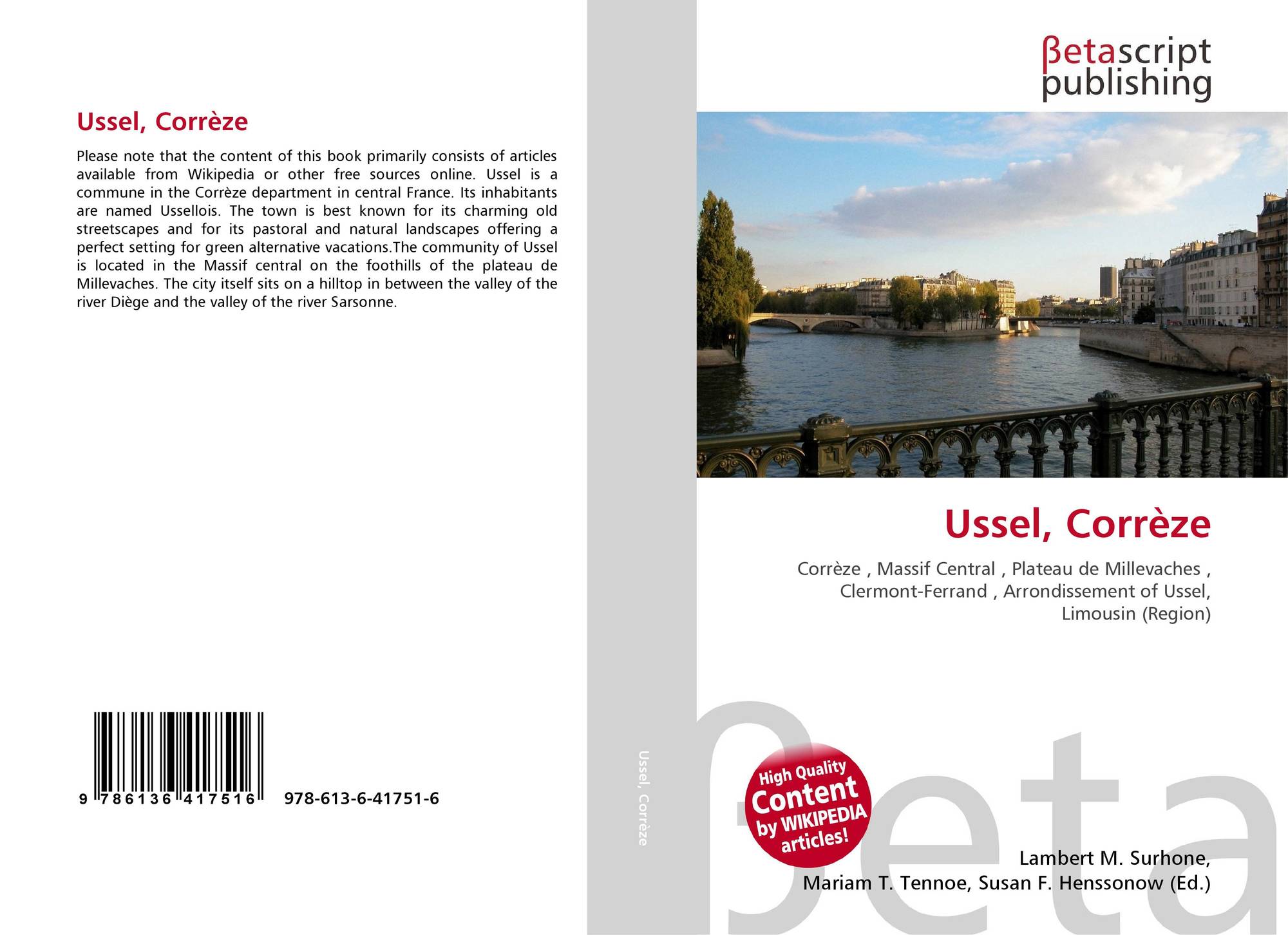 Ussel, Corrèze

Please note that the content of this book primarily consists of articles available from Wikipedia or other free sources online. Ussel is a commune in the Corrèze department in central France. Its inhabitants are named Ussellois. The town is best known for its charming old streetscapes and for its pastoral and natural landscapes offering a perfect setting for green alternative vacations.The community of Ussel is located in the Massif central on the foothills of the plateau de Millevaches. The city itself sits on a hilltop in between the valley of the river Diège and the valley of the river Sarsonne.

9 786136 417516 978-613-6-41751-6

Ussel, Corrèze

βetascript
publishing

Ussel, Corrèze

Corrèze , Massif Central , Plateau de Millevaches , Clermont-Ferrand , Arrondissement of Ussel, Limousin (Region)

High Quality
Content
by WIKIPEDIA
articles!

Lambert M. Surhone,
Mariam T. Tennoe, Susan F. Henssonow (Ed.)

βeta